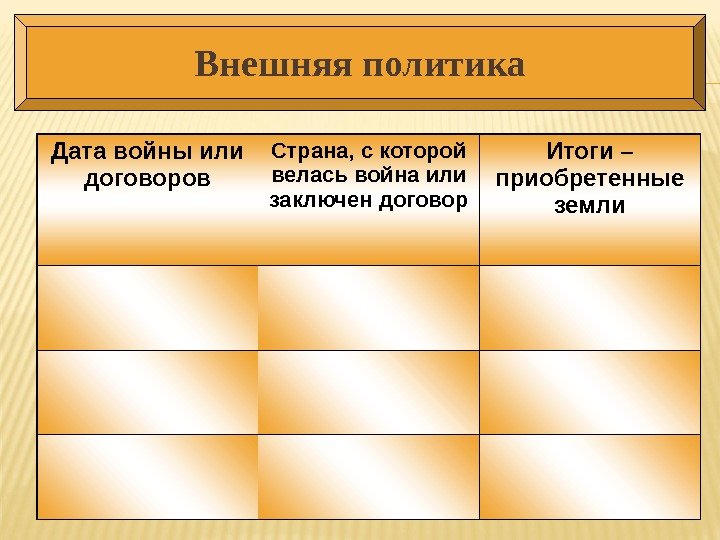 Внешняя политика

| Дата войны или договоров | Страна, с которой велась война или заключен договор | Итоги – приобретенные земли |
|---|---|---|
| | | |
| | | |
| | | |